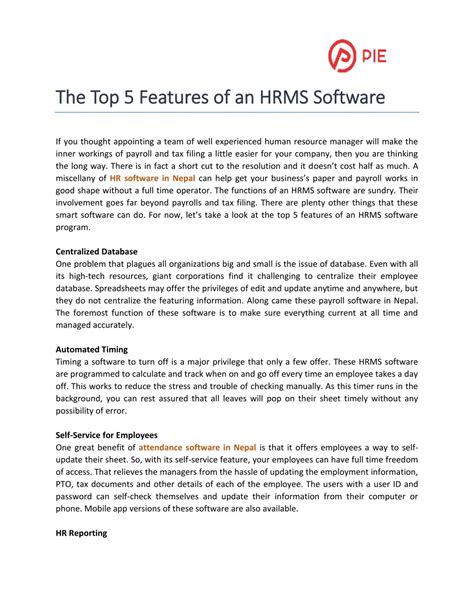 PIE

The Top 5 Features of an HRMS Software

If you thought appointing a team of well experienced human resource manager will make the inner workings of payroll and tax filing a little easier for your company, then you are thinking the long way. There is in fact a short cut to the resolution and it doesn't cost half as much. A miscellany of HR software in Nepal can help get your business's paper and payroll works in good shape without a full time operator. The functions of an HRMS software are sundry. Their involvement goes far beyond payrolls and tax filing. There are plenty other things that these smart software can do. For now, let's take a look at the top 5 features of an HRMS software program.

Centralized Database
One problem that plagues all organizations big and small is the issue of database. Even with all its high-tech resources, giant corporations find it challenging to centralize their employee database. Spreadsheets may offer the privileges of edit and update anytime and anywhere, but they do not centralize the featuring information. Along came these payroll software in Nepal. The foremost function of these software is to make sure everything current at all time and managed accurately.

Automated Timing
Timing a software to turn off is a major privilege that only a few offer. These HRMS software are programmed to calculate and track when on and go off every time an employee takes a day off. This works to reduce the stress and trouble of checking manually. As this timer runs in the background, you can rest assured that all leaves will pop on their sheet timely without any possibility of error.

Self-Service for Employees
One great benefit of attendance software in Nepal is that it offers employees a way to self-update their sheet. So, with its self-service feature, your employees can have full time freedom of access. That relieves the managers from the hassle of updating the employment information, PTO, tax documents and other details of each of the employee. The users with a user ID and password can self-check themselves and update their information from their computer or phone. Mobile app versions of these software are also available.

HR Reporting